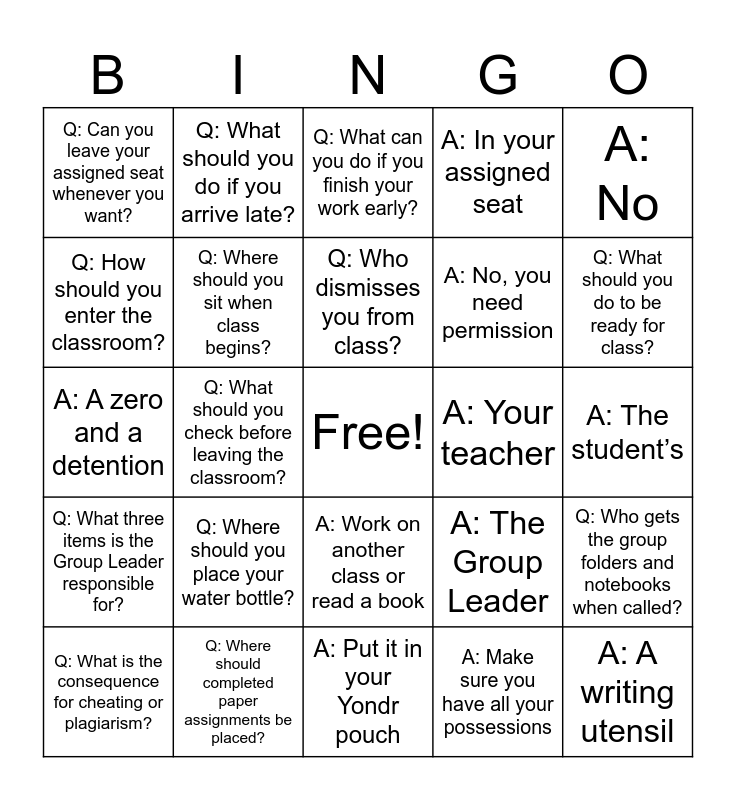 | B | I | N | G | O |
|---|---|---|---|---|
| Q: Can you leave your assigned seat whenever you want? | Q: What should you do if you arrive late? | Q: What can you do if you finish your work early? | A: In your assigned seat | A: No |
| Q: How should you enter the classroom? | Q: Where should you sit when class begins? | Q: Who dismisses you from class? | A: No, you need permission | Q: What should you do to be ready for class? |
| A: A zero and a detention | Q: What should you check before leaving the classroom? | Free! | A: Your teacher | A: The student's |
| Q: What three items is the Group Leader responsible for? | Q: Where should you place your water bottle? | A: Work on another class or read a book | A: The Group Leader | Q: Who gets the group folders and notebooks when called? |
| Q: What is the consequence for cheating or plagiarism? | Q: Where should completed paper assignments be placed? | A: Put it in your Yondr pouch | A: Make sure you have all your possessions | A: A writing utensil |